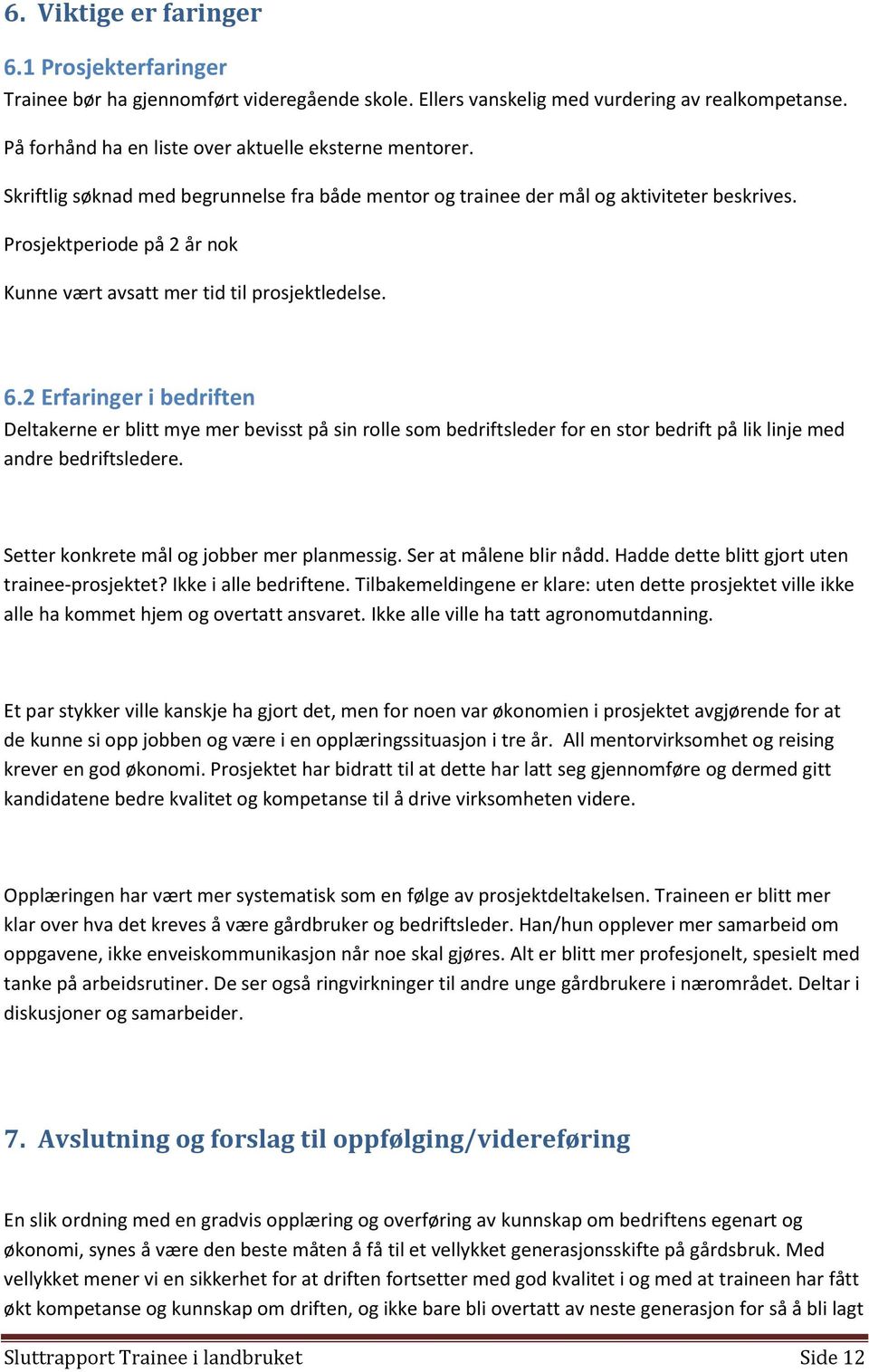 6. Viktige er faringer

6.1 Prosjekterfaringer

Trainee bør ha gjennomført videregående skole. Ellers vanskelig med vurdering av realkompetanse.

På forhånd ha en liste over aktuelle eksterne mentorer.

Skriftlig søknad med begrunnelse fra både mentor og trainee der mål og aktiviteter beskrives.

Prosjektperiode på 2 år nok

Kunne vært avsatt mer tid til prosjektledelse.

6.2 Erfaringer i bedriften

Deltakerne er blitt mye mer bevisst på sin rolle som bedriftsleder for en stor bedrift på lik linje med andre bedriftsledere.

Setter konkrete mål og jobber mer planmessig. Ser at målene blir nådd. Hadde dette blitt gjort uten trainee-prosjektet? Ikke i alle bedriftene. Tilbakemeldingene er klare: uten dette prosjektet ville ikke alle ha kommet hjem og overtatt ansvaret. Ikke alle ville ha tatt agronomutdanning.

Et par stykker ville kanskje ha gjort det, men for noen var økonomien i prosjektet avgjørende for at de kunne si opp jobben og være i en opplæringssituasjon i tre år. All mentorvirksomhet og reising krever en god økonomi. Prosjektet har bidratt til at dette har latt seg gjennomføre og dermed gitt kandidatene bedre kvalitet og kompetanse til å drive virksomheten videre.

Opplæringen har vært mer systematisk som en følge av prosjektdeltakelsen. Traineen er blitt mer klar over hva det kreves å være gårdbruker og bedriftsleder. Han/hun opplever mer samarbeid om oppgavene, ikke enveiskommunikasjon når noe skal gjøres. Alt er blitt mer profesjonelt, spesielt med tanke på arbeidsrutiner. De ser også ringvirkninger til andre unge gårdbrukere i nærområdet. Deltar i diskusjoner og samarbeider.

7. Avslutning og forslag til oppfølging/videreføring

En slik ordning med en gradvis opplæring og overføring av kunnskap om bedriftens egenart og økonomi, synes å være den beste måten å få til et vellykket generasjonsskifte på gårdsbruk. Med vellykket mener vi en sikkerhet for at driften fortsetter med god kvalitet i og med at traineen har fått økt kompetanse og kunnskap om driften, og ikke bare bli overtatt av neste generasjon for så å bli lagt

Sluttrapport Trainee i landbruket Side 12